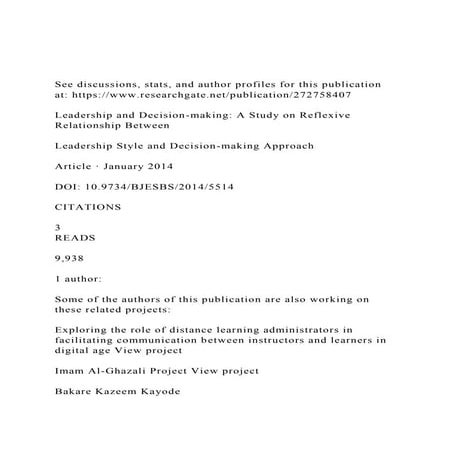 See discussions, stats, and author profiles for this publication at: https://www.researchgate.net/publication/272758407

Leadership and Decision-making: A Study on Reflexive Relationship Between

Leadership Style and Decision-making Approach

Article · January 2014

DOI: 10.9734/BJESBS/2014/5514

CITATIONS

3
READS

9,938

1 author:

Some of the authors of this publication are also working on these related projects:

Exploring the role of distance learning administrators in facilitating communication between instructors and learners in digital age View project

Imam Al-Ghazali Project View project

Bakare Kazeem Kayode